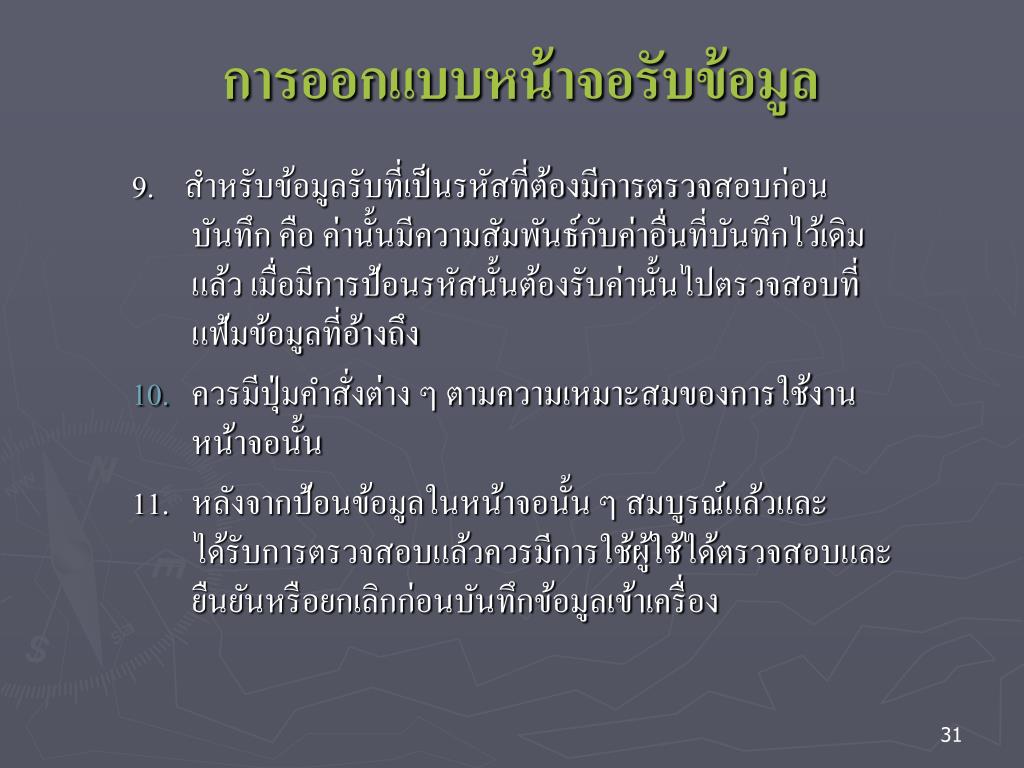 การออกแบบหน้าจอรับข้อมูล

9. สำหรับข้อมูลรับที่เป็นรหัสที่ต้องมีการตรวจสอบก่อนบันทึก คือ ค่านั้นมีความสัมพันธ์กับค่าอื่นที่บันทึกไว้เดิมแล้ว เมื่อมีการป้อนรหัสนั้นต้องรับค่านั้นไปตรวจสอบที่แฟ้มข้อมูลที่อ้างถึง

10. ควรมีปุ่มคำสั่งต่าง ๆ ตามความเหมาะสมของการใช้งานหน้าจอนั้น

11. หลังจากป้อนข้อมูลในหน้าจอนั้น ๆ สมบูรณ์แล้วและได้รับการตรวจสอบแล้วควรมีการใช้ผู้ใช้ได้ตรวจสอบและยืนยันหรือยกเลิกก่อนบันทึกข้อมูลเข้าเครื่อง

31